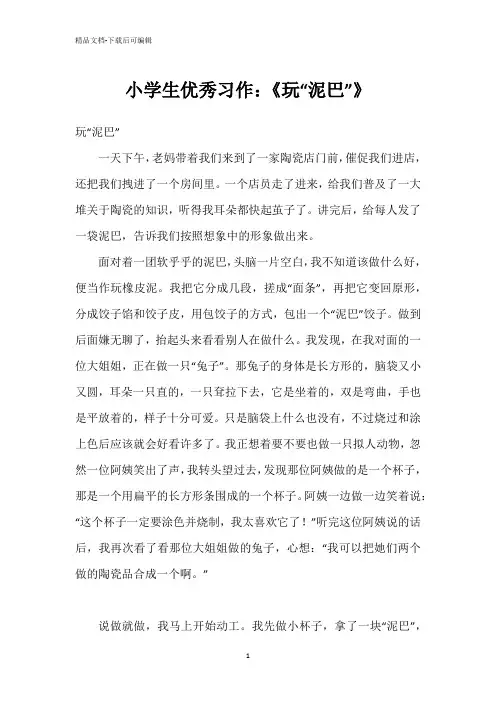 精品文档-下载后可编辑

小学生优秀习作：《玩“泥巴”》

玩“泥巴”

一天下午，老妈带着我们来到了一家陶瓷店门前，催促我们进店，还把我们拽进了一个房间里。一个店员走了进来，给我们普及了一大堆关于陶瓷的知识，听得我耳朵都快起茧子了。讲完后，给每人发了一袋泥巴，告诉我们按照想象中的形象做出来。

面对着一团软乎乎的泥巴，头脑一片空白，我不知道该做什么好，便当作玩橡皮泥。我把它分成几段，搓成“面条”，再把它变回原形，分成饺子馅和饺子皮，用包饺子的方式，包出一个“泥巴”饺子。做到后面嫌无聊了，抬起头来看看别人在做什么。我发现，在我对面的一位大姐姐，正在做一只“兔子”。那兔子的身体是长方形的，脑袋又小又圆，耳朵一只直的，一只耷拉下去，它是坐着的，双是弯曲，手也是平放着的，样子十分可爱。只是脑袋上什么也没有，不过烧过和涂上色后应该就会好看许多了。我正想着要不要也做一只拟人动物，忽然一位阿姨笑出了声，我转头望过去，发现那位阿姨做的是一个杯子，那是一个用扁平的长方形条围成的一个杯子。阿姨一边做一边笑着说：“这个杯子一定要涂色并烧制，我太喜欢它了！”听完这位阿姨说的话后，我再次看了看那位大姐姐做的兔子，心想：“我可以把她们两个做的陶瓷品合成一个啊。”

说做就做，我马上开始动工。我先做小杯子，拿了一块“泥巴”，

1